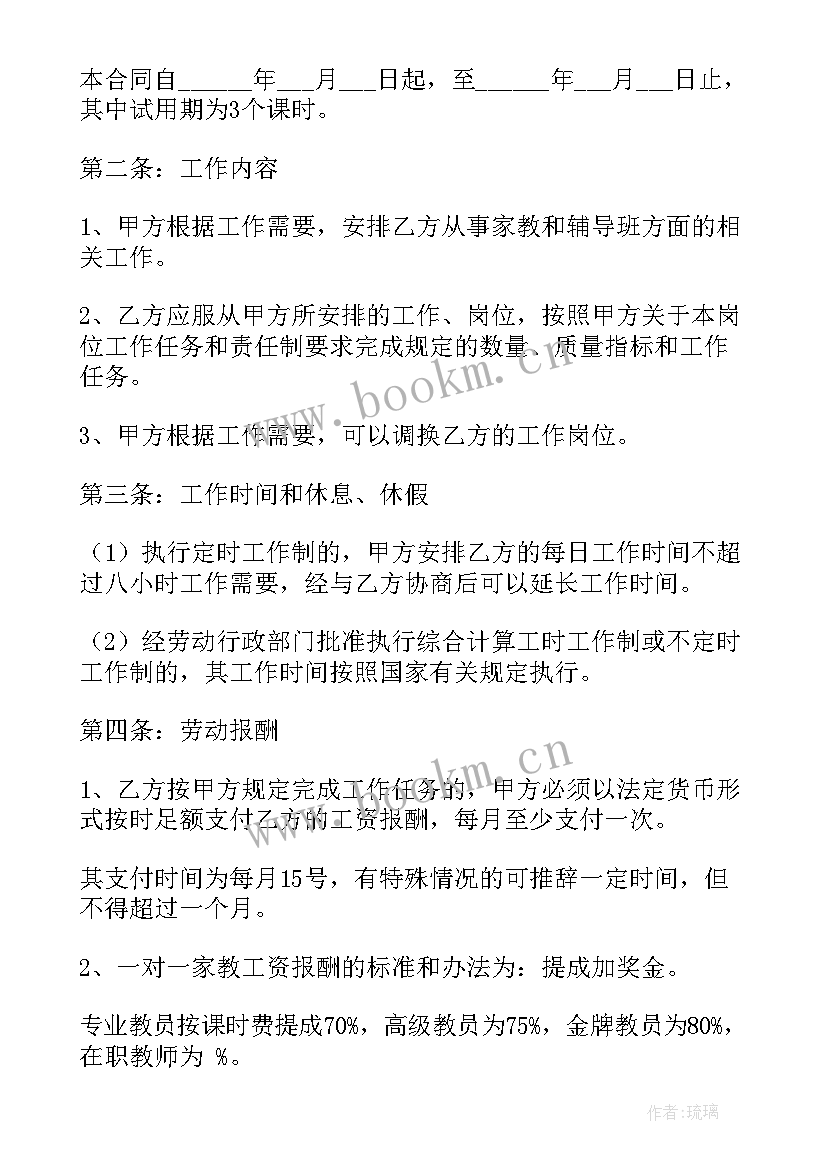 本合同自______年___月___日起，至______年___月___日止，其中试用期为3个课时。

第二条：工作内容

1、甲方根据工作需要，安排乙方从事家教和辅导班方面的相关工作。

2、乙方应服从甲方所安排的工作、岗位，按照甲方关于本岗位工作任务和责任制要求完成规定的数量、质量指标和工作任务。

3、甲方根据工作需要，可以调换乙方的工作岗位。

第三条：工作时间和休息、休假

（1）执行定时工作制的，甲方安排乙方的每日工作时间不超过八小时工作需要，经与乙方协商后可以延长工作时间。

（2）经劳动行政部门批准执行综合计算工时工作制或不定时工作制的，其工作时间按照国家有关规定执行。

第四条：劳动报酬

1、乙方按甲方规定完成工作任务的，甲方必须以法定货币形式按时足额支付乙方的工资报酬，每月至少支付一次。

其支付时间为每月15号，有特殊情况的可推辞一定时间，但不得超过一个月。

2、一对一家教工资报酬的标准和办法为：提成加奖金。

专业教员按课时费提成70%，高级教员为75%，金牌教员为80%，在职教师为 %。

www.bookm.cn

www.bookm.cn

作者：琉璃